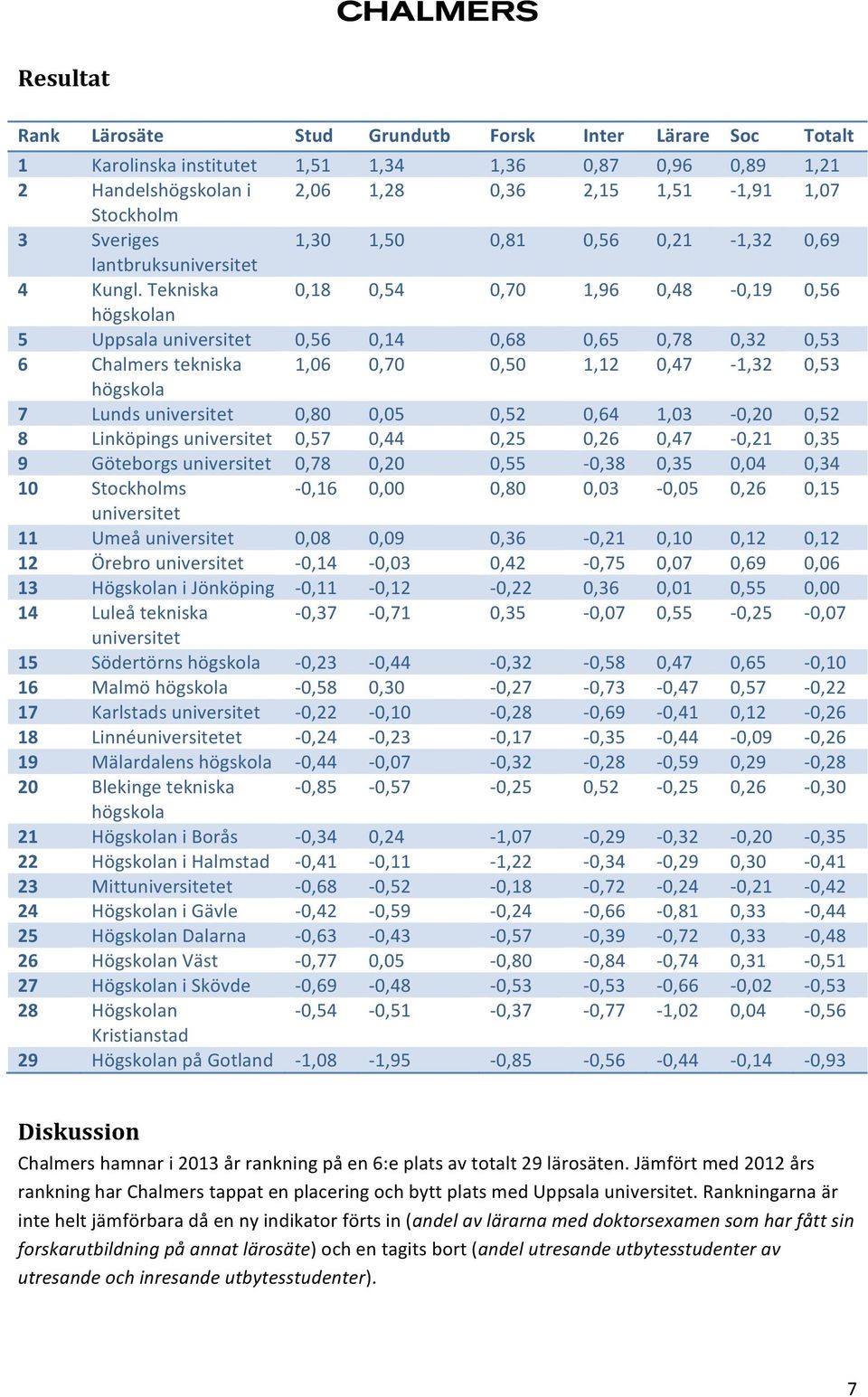 CHALMERS

Resultat

| Rank | Lärosäte | Stud | Grundutb | Forsk | Inter | Lärare | Soc | Totalt |
|---|---|---|---|---|---|---|---|---|
| 1 | Karolinska institutet | 1,51 | 1,34 | 1,36 | 0,87 | 0,96 | 0,89 | 1,21 |
| 2 | Handelshögskolan i Stockholm | 2,06 | 1,28 | 0,36 | 2,15 | 1,51 | -1,91 | 1,07 |
| 3 | Sveriges lantbruksuniversitet | 1,30 | 1,50 | 0,81 | 0,56 | 0,21 | -1,32 | 0,69 |
| 4 | Kungl. Tekniska högskolan | 0,18 | 0,54 | 0,70 | 1,96 | 0,48 | -0,19 | 0,56 |
| 5 | Uppsala universitet | 0,56 | 0,14 | 0,68 | 0,65 | 0,78 | 0,32 | 0,53 |
| 6 | Chalmers tekniska högskola | 1,06 | 0,70 | 0,50 | 1,12 | 0,47 | -1,32 | 0,53 |
| 7 | Lunds universitet | 0,80 | 0,05 | 0,52 | 0,64 | 1,03 | -0,20 | 0,52 |
| 8 | Linköpings universitet | 0,57 | 0,44 | 0,25 | 0,26 | 0,47 | -0,21 | 0,35 |
| 9 | Göteborgs universitet | 0,78 | 0,20 | 0,55 | -0,38 | 0,35 | 0,04 | 0,34 |
| 10 | Stockholms universitet | -0,16 | 0,00 | 0,80 | 0,03 | -0,05 | 0,26 | 0,15 |
| 11 | Umeå universitet | 0,08 | 0,09 | 0,36 | -0,21 | 0,10 | 0,12 | 0,12 |
| 12 | Örebro universitet | -0,14 | -0,03 | 0,42 | -0,75 | 0,07 | 0,69 | 0,06 |
| 13 | Högskolan i Jönköping | -0,11 | -0,12 | -0,22 | 0,36 | 0,01 | 0,55 | 0,00 |
| 14 | Luleå tekniska universitet | -0,37 | -0,71 | 0,35 | -0,07 | 0,55 | -0,25 | -0,07 |
| 15 | Södertörns högskola | -0,23 | -0,44 | -0,32 | -0,58 | 0,47 | 0,65 | -0,10 |
| 16 | Malmö högskola | -0,58 | 0,30 | -0,27 | -0,73 | -0,47 | 0,57 | -0,22 |
| 17 | Karlstads universitet | -0,22 | -0,10 | -0,28 | -0,69 | -0,41 | 0,12 | -0,26 |
| 18 | Linnéuniversitetet | -0,24 | -0,23 | -0,17 | -0,35 | -0,44 | -0,09 | -0,26 |
| 19 | Mälardalens högskola | -0,44 | -0,07 | -0,32 | -0,28 | -0,59 | 0,29 | -0,28 |
| 20 | Blekinge tekniska högskola | -0,85 | -0,57 | -0,25 | 0,52 | -0,25 | 0,26 | -0,30 |
| 21 | Högskolan i Borås | -0,34 | 0,24 | -1,07 | -0,29 | -0,32 | -0,20 | -0,35 |
| 22 | Högskolan i Halmstad | -0,41 | -0,11 | -1,22 | -0,34 | -0,29 | 0,30 | -0,41 |
| 23 | Mittuniversitetet | -0,68 | -0,52 | -0,18 | -0,72 | -0,24 | -0,21 | -0,42 |
| 24 | Högskolan i Gävle | -0,42 | -0,59 | -0,24 | -0,66 | -0,81 | 0,33 | -0,44 |
| 25 | Högskolan Dalarna | -0,63 | -0,43 | -0,57 | -0,39 | -0,72 | 0,33 | -0,48 |
| 26 | Högskolan Väst | -0,77 | 0,05 | -0,80 | -0,84 | -0,74 | 0,31 | -0,51 |
| 27 | Högskolan i Skövde | -0,69 | -0,48 | -0,53 | -0,53 | -0,66 | -0,02 | -0,53 |
| 28 | Högskolan Kristianstad | -0,54 | -0,51 | -0,37 | -0,77 | -1,02 | 0,04 | -0,56 |
| 29 | Högskolan på Gotland | -1,08 | -1,95 | -0,85 | -0,56 | -0,44 | -0,14 | -0,93 |

Diskussion
Chalmers hamnar i 2013 år rankning på en 6:e plats av totalt 29 lärosäten. Jämfört med 2012 års rankning har Chalmers tappat en placering och bytt plats med Uppsala universitet. Rankningarna är inte helt jämförbara då en ny indikator förts in (andel av lärarna med doktorsexamen som har fått sin forskarutbildning på annat lärosäte) och en tagits bort (andel utresande utbytesstudenter av utresande och inresande utbytesstudenter).

7